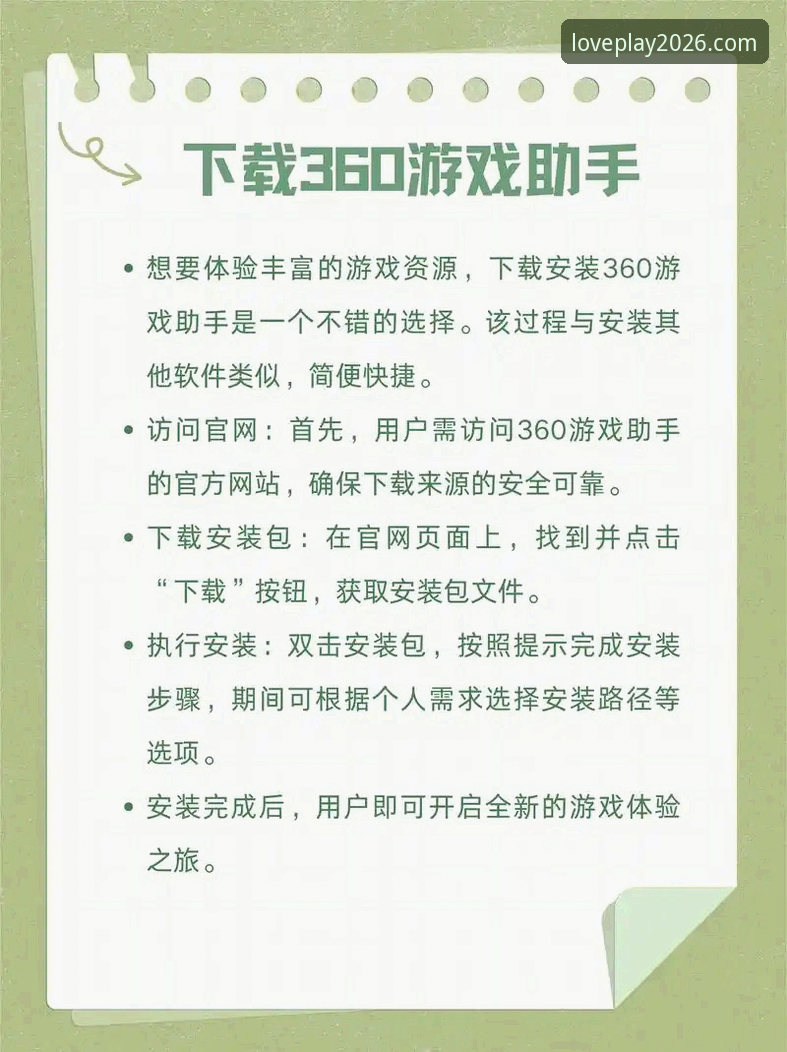 loveplay2026.com

下载360游戏助手

• 想要体验丰富的游戏资源，下载安装360游戏助手是一个不错的选择。该过程与安装其他软件类似，简便快捷。

• 访问官网：首先，用户需访问360游戏助手的官方网站，确保下载来源的安全可靠。

• 下载安装包：在官网页面上，找到并点击“下载”按钮，获取安装包文件。

• 执行安装：双击安装包，按照提示完成安装步骤，期间可根据个人需求选择安装路径等选项。

• 安装完成后，用户即可开启全新的游戏体验之旅。